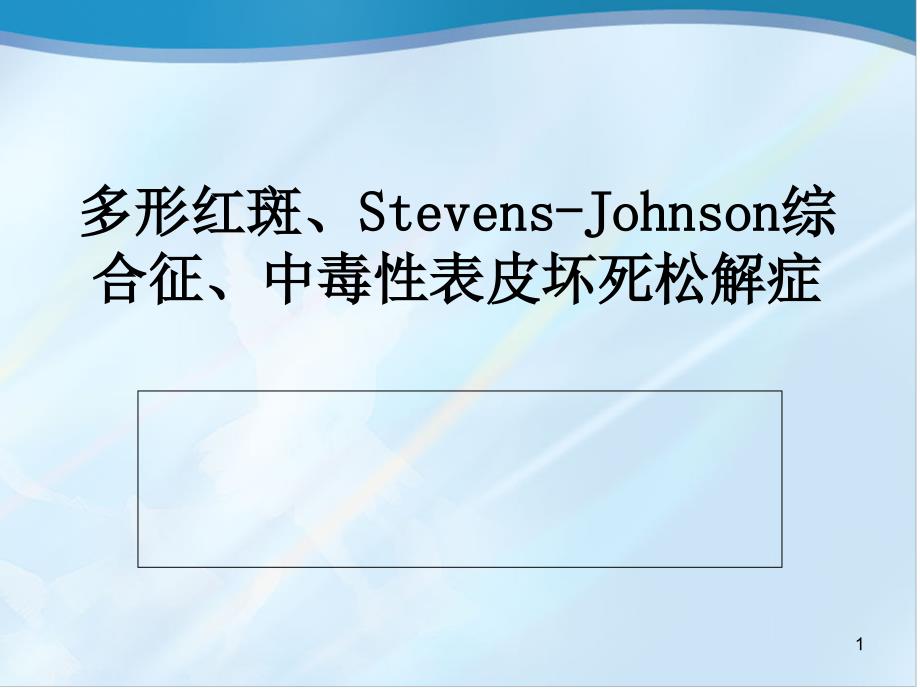 多形红斑、Stevens-Johnson综合征、中毒性表皮坏死松解症

1